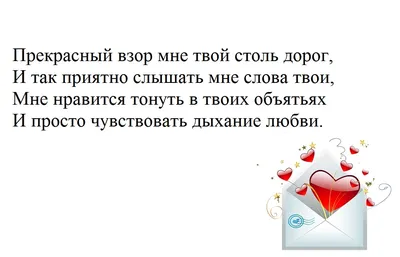 Прекрасный взор мне твой столь дорог,
И так приятно слышать мне слова твои,
Мне нравится тонуть в твоих объятьях
И просто чувствовать дыхание любви.